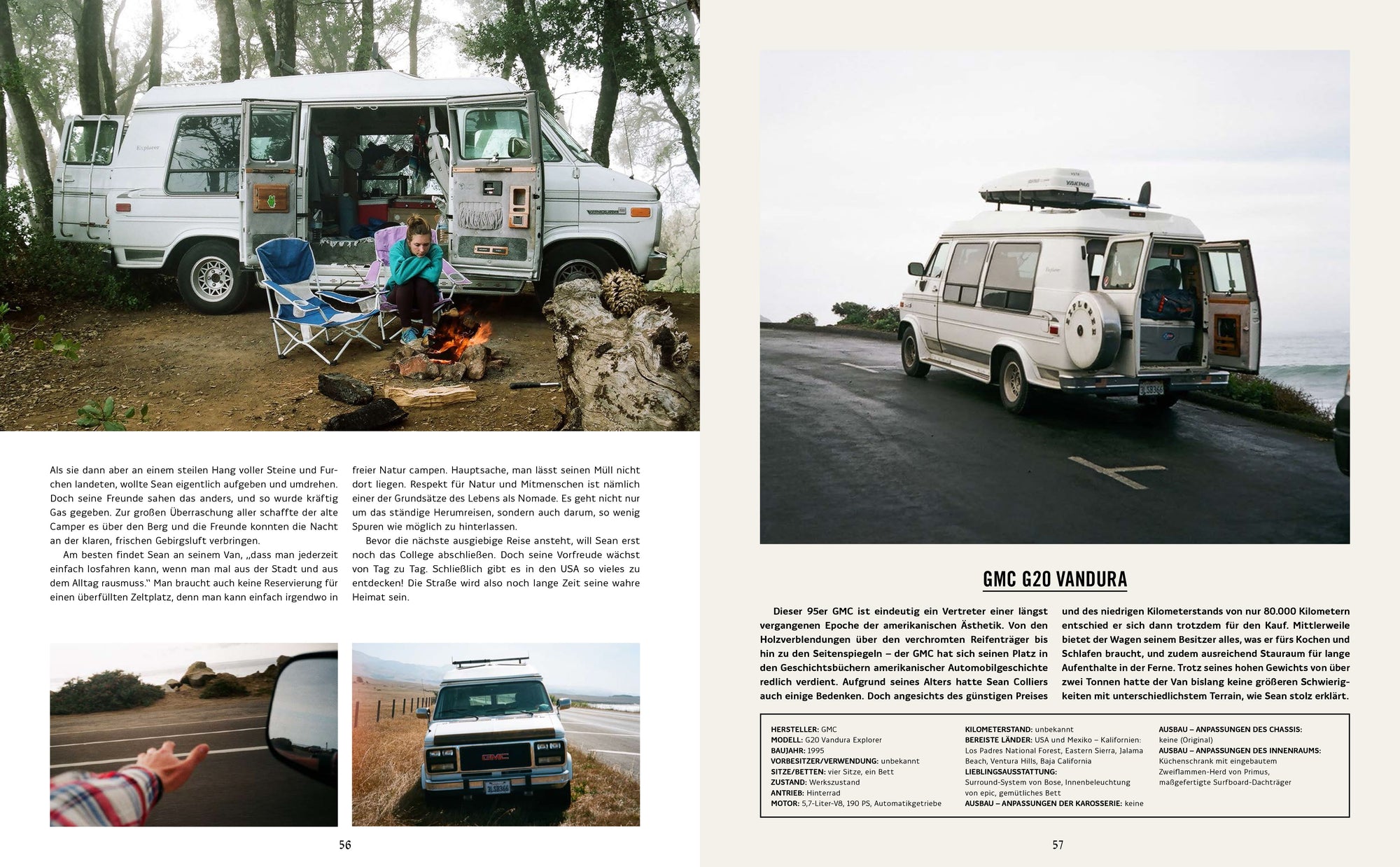 Als sie dann aber an einem steilen Hang voller Steine und Furchen landeten, wollte Sean eigentlich aufgeben und umdrehen. Doch seine Freunde sahen das anders, und so wurde kräftig Gas gegeben. Zur großen Überraschung aller schaffte der alte Camper es über den Berg und die Freunde konnten die Nacht an der klaren, frischen Gebirgsluft verbringen.

Am besten findet Sean an seinem Van, „dass man jederzeit einfach losfahren kann, wenn man mal aus der Stadt und aus dem Alltag rausmuss." Man braucht auch keine Reservierung für einen überfüllten Zeltplatz, denn man kann einfach irgendwo in freier Natur campen. Hauptsache, man lässt seinen Müll nicht dort liegen. Respekt für Natur und Mitmenschen ist nämlich einer der Grundsätze des Lebens als Nomade. Es geht nicht nur um das ständige Herumreisen, sondern auch darum, so wenig Spuren wie möglich zu hinterlassen.

Bevor die nächste ausgiebige Reise ansteht, will Sean erst noch das College abschließen. Doch seine Vorfreude wächst von Tag zu Tag. Schließlich gibt es in den USA so vieles zu entdecken! Die Straße wird also noch lange Zeit seine wahre Heimat sein.

56

GMC G20 VANDURA

Dieser 95er GMC ist eindeutig ein Vertreter einer längst vergangenen Epoche der amerikanischen Ästhetik. Von den Holzverblendungen über den verchromten Reifenträger bis hin zu den Seitenspiegeln – der GMC hat sich seinen Platz in den Geschichtsbüchern amerikanischer Automobilgeschichte redlich verdient. Aufgrund seines Alters hatte Sean Colliers auch einige Bedenken. Doch angesichts des günstigen Preises und des niedrigen Kilometerstands von nur 80.000 Kilometern entschied er sich dann trotzdem für den Kauf. Mittlerweile bietet der Wagen seinem Besitzer alles, was er fürs Kochen und Schlafen braucht, und zudem ausreichend Stauraum für lange Aufenthalte in der Ferne. Trotz seines hohen Gewichts von über zwei Tonnen hatte der Van bislang keine größeren Schwierigkeiten mit unterschiedlichstem Terrain, wie Sean stolz erklärt.

HERSTELLER: GMC
MODELL: G20 Vandura Explorer
BAUJAHR: 1995
VORBESITZER/VERWENDUNG: unbekannt
SITZE/BETTEN: vier Sitze, ein Bett
ZUSTAND: Werkszustand
ANTRIEB: Hinterrad
MOTOR: 5,7-Liter-V8, 190 PS, Automatikgetriebe

KILOMETERSTAND: unbekannt
BEREISTE LÄNDER: USA und Mexiko – Kalifornien: Los Padres National Forest, Eastern Sierra, Jalama Beach, Ventura Hills, Baja California
LIEBLINGSAUSSTATTUNG: Surround-System von Bose, Innenbeleuchtung von epic, gemütliches Bett
AUSBAU – ANPASSUNGEN DER KAROSSERIE: keine

AUSBAU – ANPASSUNGEN DES CHASSIS: keine (Original)
AUSBAU – ANPASSUNGEN DES INNENRAUMS: Küchenschrank mit eingebautem Zweiflammen-Herd von Primus, maßgefertigte Surfboard-Dachträger

57